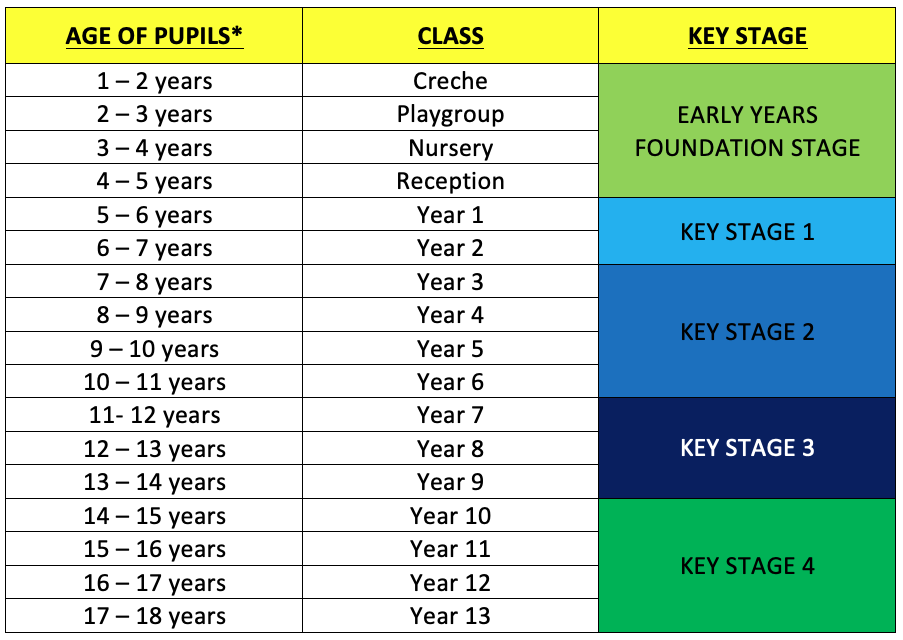 | AGE OF PUPILS* | CLASS | KEY STAGE |
|---|---|---|
| 1 – 2 years | Creche | EARLY YEARS FOUNDATION STAGE |
| 2 – 3 years | Playgroup | |
| 3 – 4 years | Nursery | |
| 4 – 5 years | Reception | |
| 5 – 6 years | Year 1 | KEY STAGE 1 |
| 6 – 7 years | Year 2 | |
| 7 – 8 years | Year 3 | KEY STAGE 2 |
| 8 – 9 years | Year 4 | |
| 9 – 10 years | Year 5 | |
| 10 – 11 years | Year 6 | |
| 11- 12 years | Year 7 | KEY STAGE 3 |
| 12 – 13 years | Year 8 | |
| 13 – 14 years | Year 9 | |
| 14 – 15 years | Year 10 | KEY STAGE 4 |
| 15 – 16 years | Year 11 | |
| 16 – 17 years | Year 12 | |
| 17 – 18 years | Year 13 | |